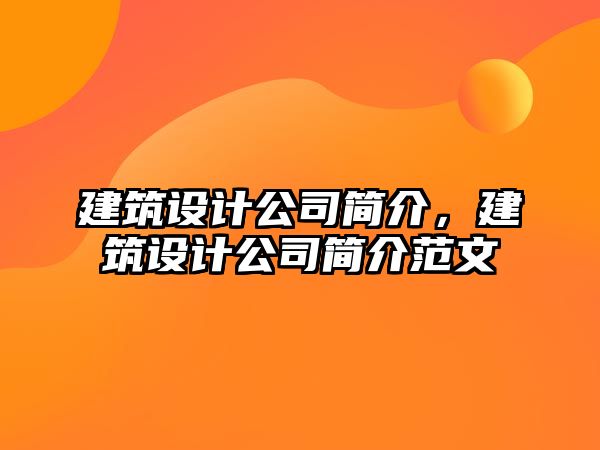 建筑设计公司简介，建筑设计公司简介范文